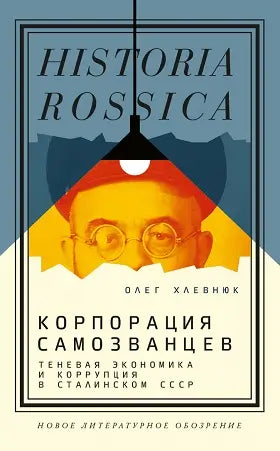 HISTORIA ROSSICA

ОЛЕГ ХЛЕВНЮК

КОРПОРАЦИЯ САМОЗВАНЦЕВ

ТЕНЕВАЯ ЭКОНОМИКА И КОРРУПЦИЯ В СТАЛИНСКОМ СССР

НОВОЕ ЛИТЕРАТУРНОЕ ОБОЗРЕНИЕ